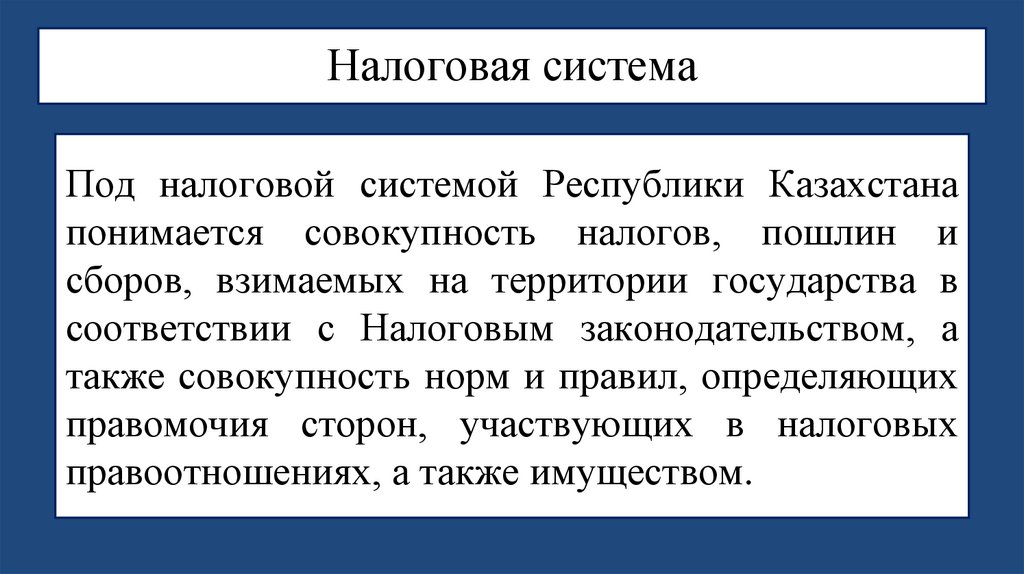 Налоговая система

Под налоговой системой Республики Казахстана понимается совокупность налогов, пошлин и сборов, взимаемых на территории государства в соответствии с Налоговым законодательством, а также совокупность норм и правил, определяющих правомочия сторон, участвующих в налоговых правоотношениях, а также имуществом.